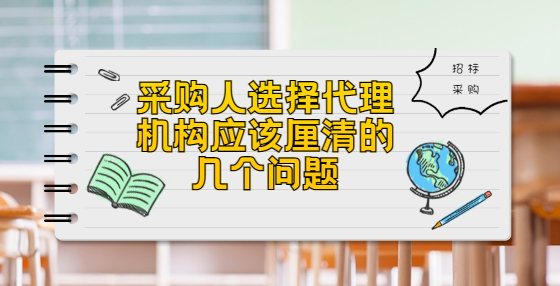 采购人选择代理机构应该厘清的几个问题

招标
采购